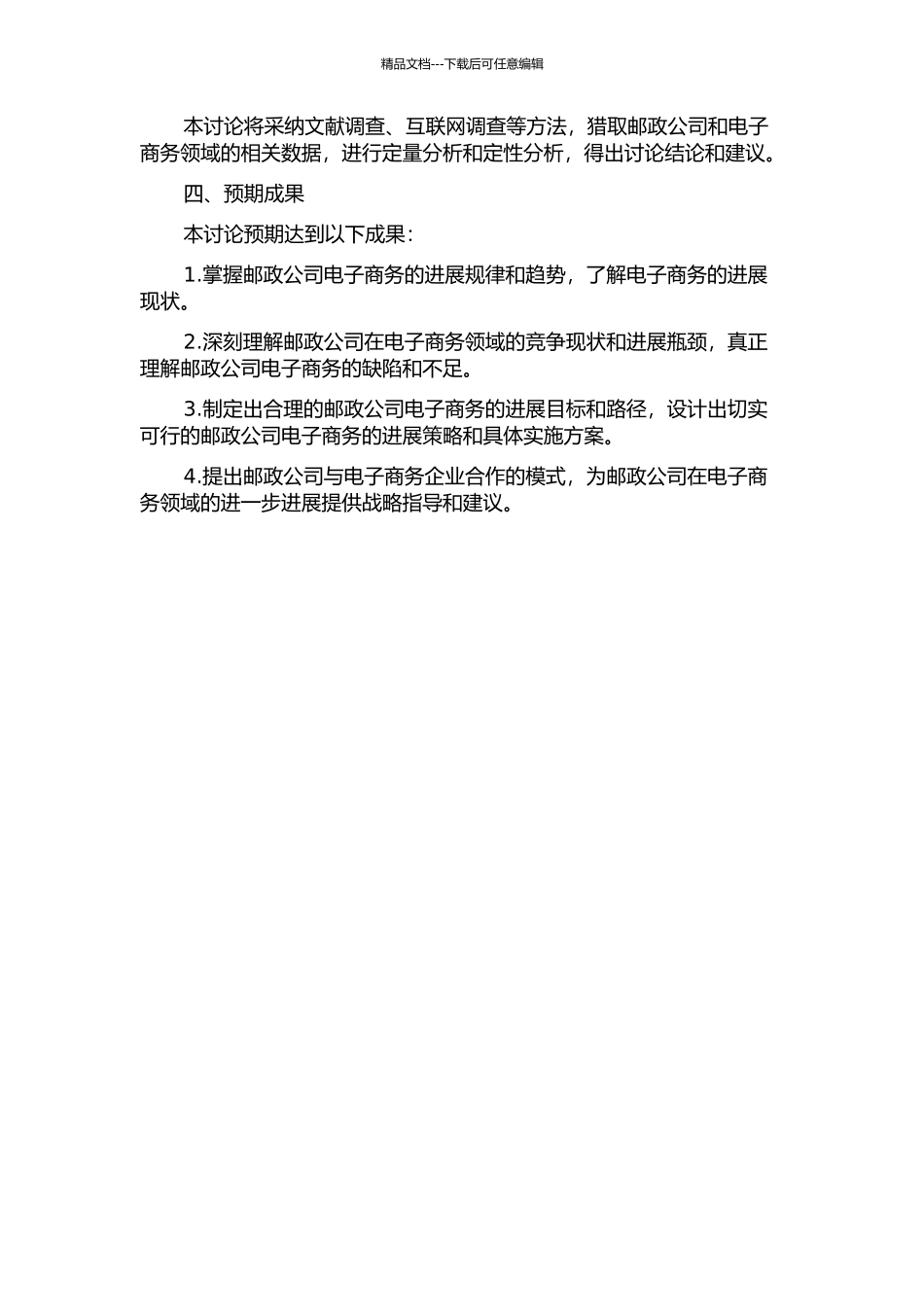 精品文档---下载后可任意编辑

本讨论将采纳文献调查、互联网调查等方法，猎取邮政公司和电子商务领域的相关数据，进行定量分析和定性分析，得出讨论结论和建议。

四、预期成果

本讨论预期达到以下成果：

1.掌握邮政公司电子商务的进展规律和趋势，了解电子商务的进展现状。

2.深刻理解邮政公司在电子商务领域的竞争现状和进展瓶颈，真正理解邮政公司电子商务的缺陷和不足。

3.制定出合理的邮政公司电子商务的进展目标和路径，设计出切实可行的邮政公司电子商务的进展策略和具体实施方案。

4.提出邮政公司与电子商务企业合作的模式，为邮政公司在电子商务领域的进一步进展提供战略指导和建议。